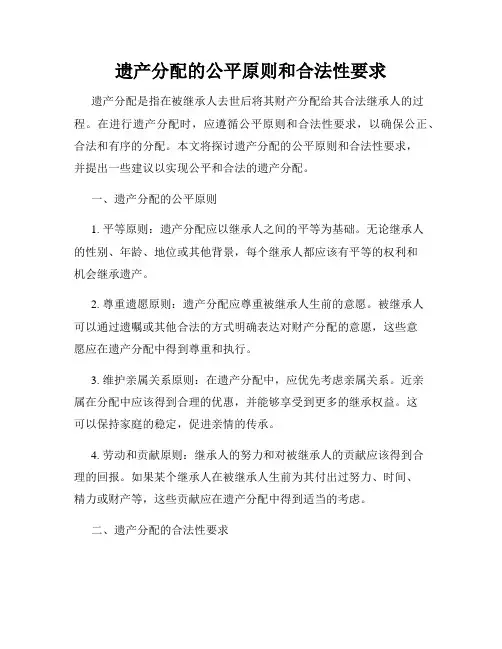 遗产分配的公平原则和合法性要求

遗产分配是指在被继承人去世后将其财产分配给其合法继承人的过程。在进行遗产分配时，应遵循公平原则和合法性要求，以确保公正、合法和有序的分配。本文将探讨遗产分配的公平原则和合法性要求，并提出一些建议以实现公平和合法的遗产分配。

一、遗产分配的公平原则

1. 平等原则：遗产分配应以继承人之间的平等为基础。无论继承人的性别、年龄、地位或其他背景，每个继承人都应该有平等的权利和机会继承遗产。

2. 尊重遗愿原则：遗产分配应尊重被继承人生前的意愿。被继承人可以通过遗嘱或其他合法的方式明确表达对财产分配的意愿，这些意愿应在遗产分配中得到尊重和执行。

3. 维护亲属关系原则：在遗产分配中，应优先考虑亲属关系。近亲属在分配中应该得到合理的优惠，并能够享受到更多的继承权益。这可以保持家庭的稳定，促进亲情的传承。

4. 劳动和贡献原则：继承人的努力和对被继承人的贡献应该得到合理的回报。如果某个继承人在被继承人生前为其付出过努力、时间、精力或财产等，这些贡献应在遗产分配中得到适当的考虑。

二、遗产分配的合法性要求